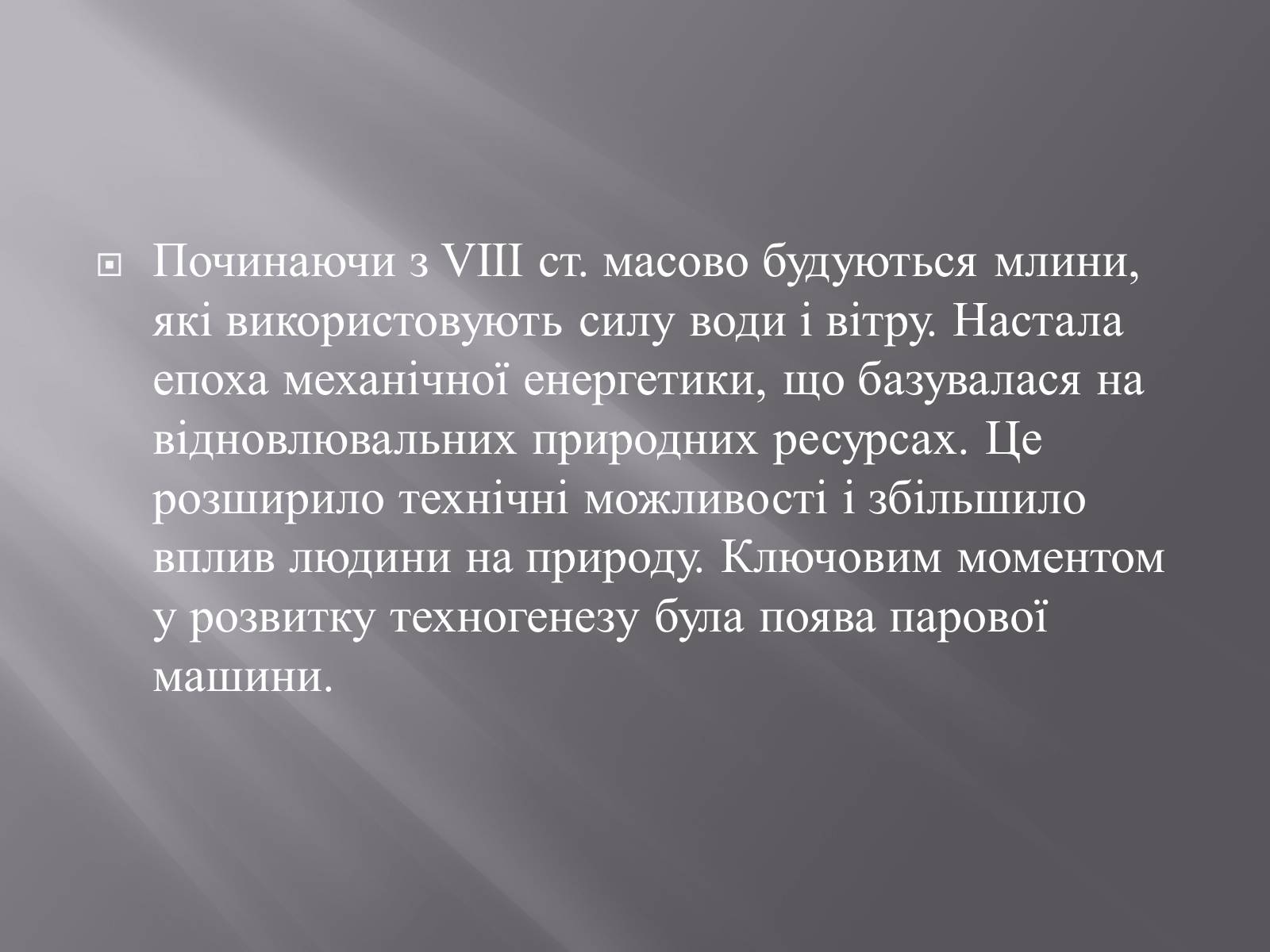 Починаючи з VIII ст. масово будуються млини, які використовують силу води і вітру. Настала епоха механічної енергетики, що базувалася на відновлювальних природних ресурсах. Це розширило технічні можливості і збільшило вплив людини на природу. Ключовим моментом у розвитку техногенезу була поява парової машини.